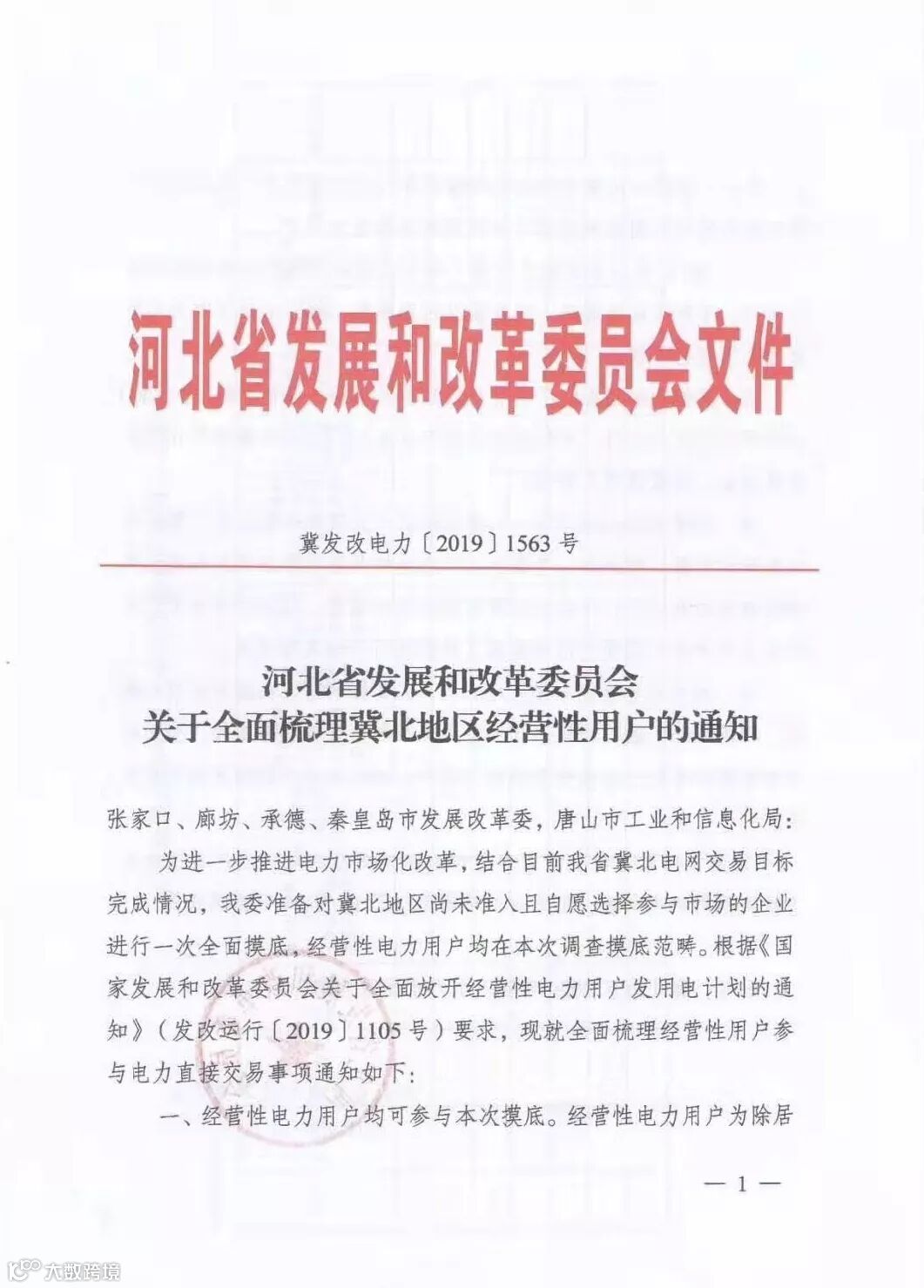 河北省发展和改革委员会文件

冀发改电力〔2019〕1563号

河北省发展和改革委员会
关于全面梳理冀北地区经营性用户的通知

张家口、廊坊、承德、秦皇岛市发展改革委，唐山市工业和信息化局：

为进一步推进电力市场化改革，结合目前我省冀北电网交易目标完成情况，我委准备对冀北地区尚未准入且自愿选择参与市场的企业进行一次全面摸底，经营性电力用户均在本次调查摸底范畴。根据《国家发展和改革委员会关于全面放开经营性电力用户发用电计划的通知》（发改运行〔2019〕1105号）要求，现就全面梳理经营性用户参与电力直接交易事项通知如下：

一、经营性电力用户均可参与本次摸底。经营性电力用户为除居

— 1 —

大数跨境